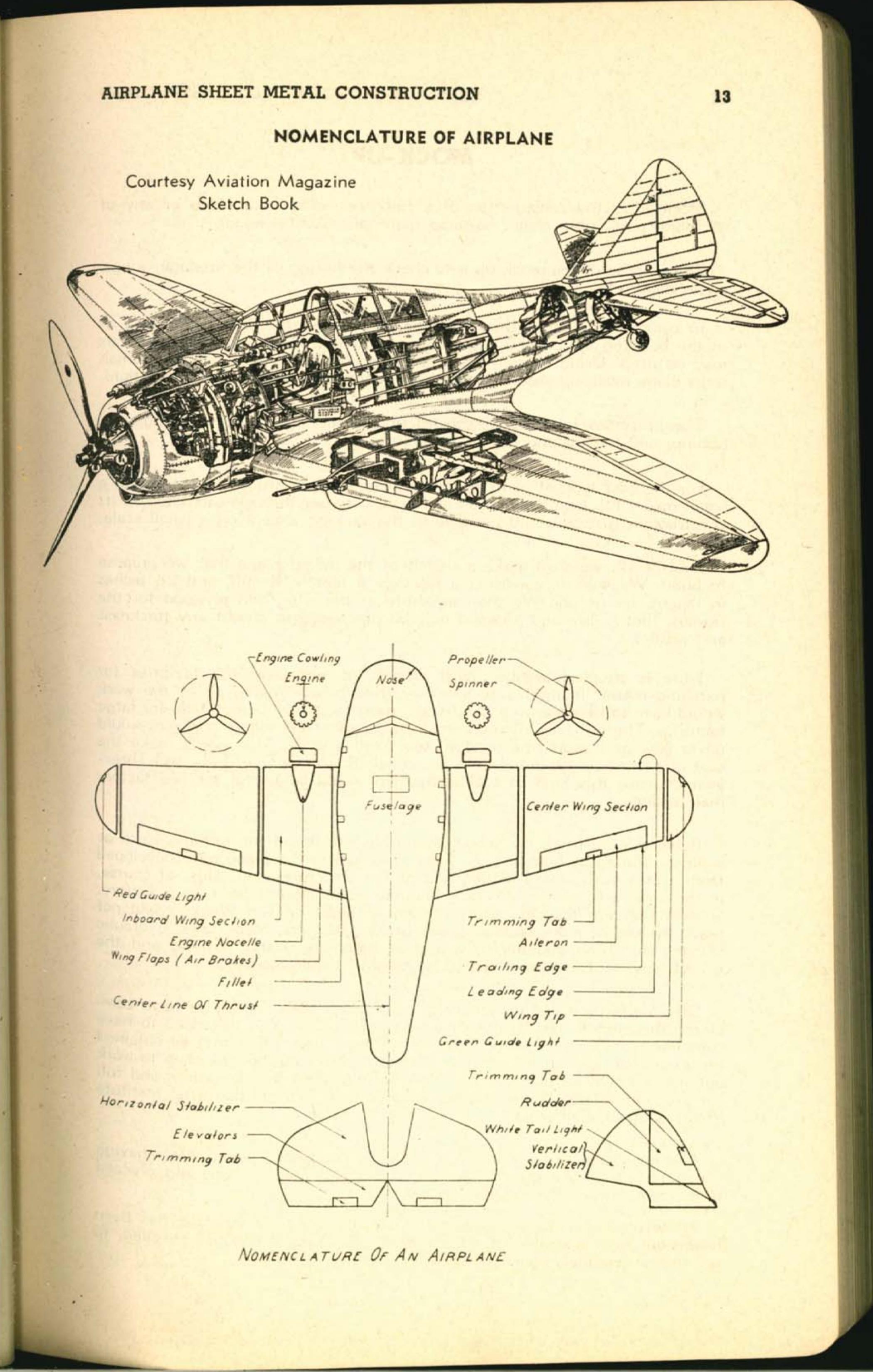 AIRPLANE SHEET METAL CONSTRUCTION 13

NOMENCLATURE OF AIRPLANE

Courtesy Aviation Magazine Sketch Book

Engine Cowling
Engine
Nose
Propeller
Spinner
Fuselage
Center Wing Section
Red Guide Light
Inboard Wing Section
Engine Nacelle
Wing Flaps (Air Brakes)
Fillet
Center Line Of Thrust
Trimming Tab
Aileron
Trailing Edge
Leading Edge
Wing Tip
Green Guide Light
Trimming Tab
Rudder
White Tail Light
Vertical Stabilizer
Horizontal Stabilizer
Elevators
Trimming Tab

NOMENCLATURE OF AN AIRPLANE